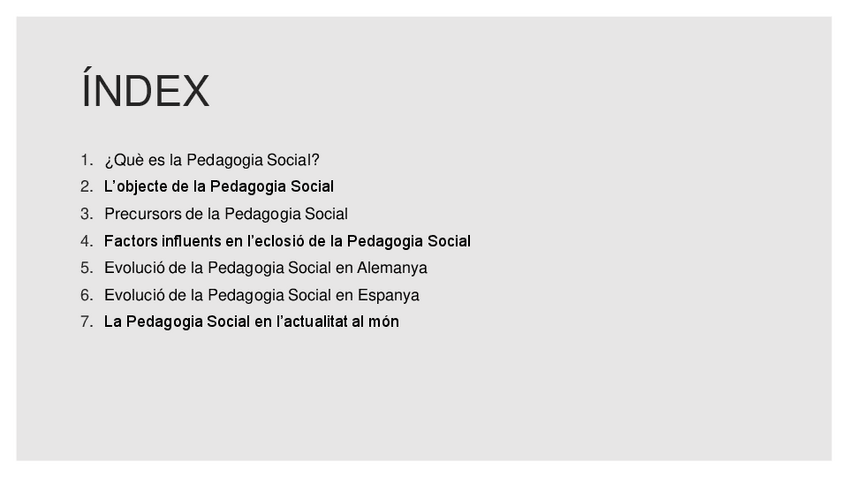 ÍNDEX

1. ¿Què es la Pedagogia Social?
2. L'objecte de la Pedagogia Social
3. Precursors de la Pedagogia Social
4. Factors influents en l'eclosió de la Pedagogia Social
5. Evolució de la Pedagogia Social en Alemanya
6. Evolució de la Pedagogia Social en Espanya
7. La Pedagogia Social en l'actualitat al món